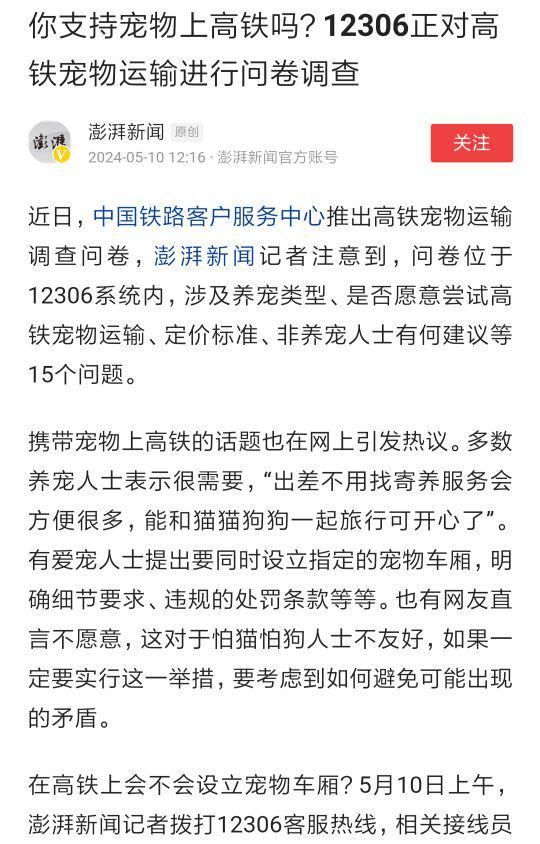 你支持宠物上高铁吗？12306正对高铁宠物运输进行问卷调查

澎湃
澎湃新闻 原创
2024-05-10 12:16 · 澎湃新闻官方账号
关注

近日，中国铁路客户服务中心推出高铁宠物运输调查问卷，澎湃新闻记者注意到，问卷位于12306系统内，涉及养宠类型、是否愿意尝试高铁宠物运输、定价标准、非养宠人士有何建议等15个问题。

携带宠物上高铁的话题也在网上引发热议。多数养宠人士表示很需要，“出差不用找寄养服务会方便很多，能和猫猫狗狗一起旅行可开心了”。有爱宠人士提出要同时设立指定的宠物车厢，明确细节要求、违规的处罚条款等等。也有网友直言不愿意，这对于怕猫怕狗人士不友好，如果一定要实行这一举措，要考虑到如何避免可能出现的矛盾。

在高铁上会不会设立宠物车厢？5月10日上午，澎湃新闻记者拨打12306客服热线，相关接线员